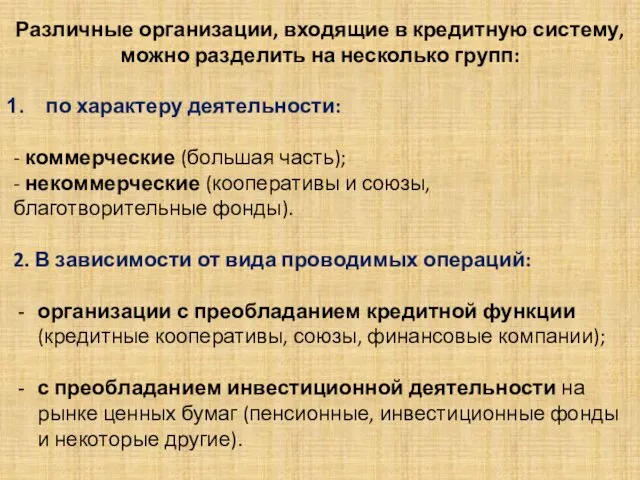 Различные организации, входящие в кредитную систему, можно разделить на несколько групп:

1. по характеру деятельности:

- коммерческие (большая часть);
- некоммерческие (кооперативы и союзы, благотворительные фонды).

2. В зависимости от вида проводимых операций:

- организации с преобладанием кредитной функции (кредитные кооперативы, союзы, финансовые компании);

- с преобладанием инвестиционной деятельности на рынке ценных бумаг (пенсионные, инвестиционные фонды и некоторые другие).